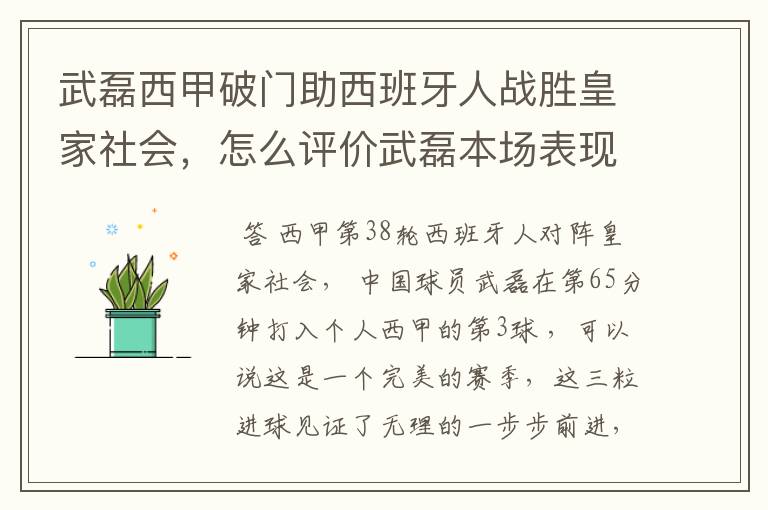 武磊西甲破门助西班牙人战胜皇家社会，怎么评价武磊本场表现

答 西甲第38轮西班牙人对阵皇家社会， 中国球员武磊在第65分钟打入个人西甲的第3球， 可以说这是一个完美的赛季， 这三粒进球见证了无理的一步步前进，